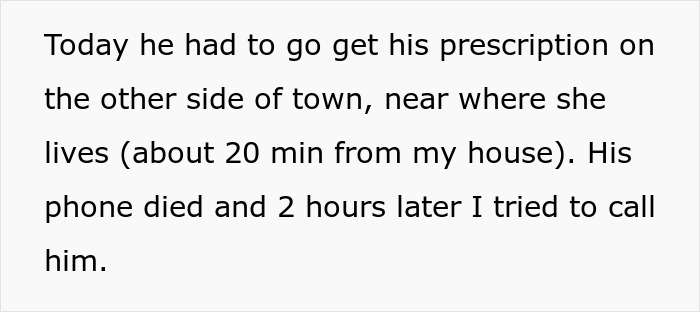 Today he had to go get his prescription on the other side of town, near where she lives (about 20 min from my house). His phone died and 2 hours later I tried to call him.